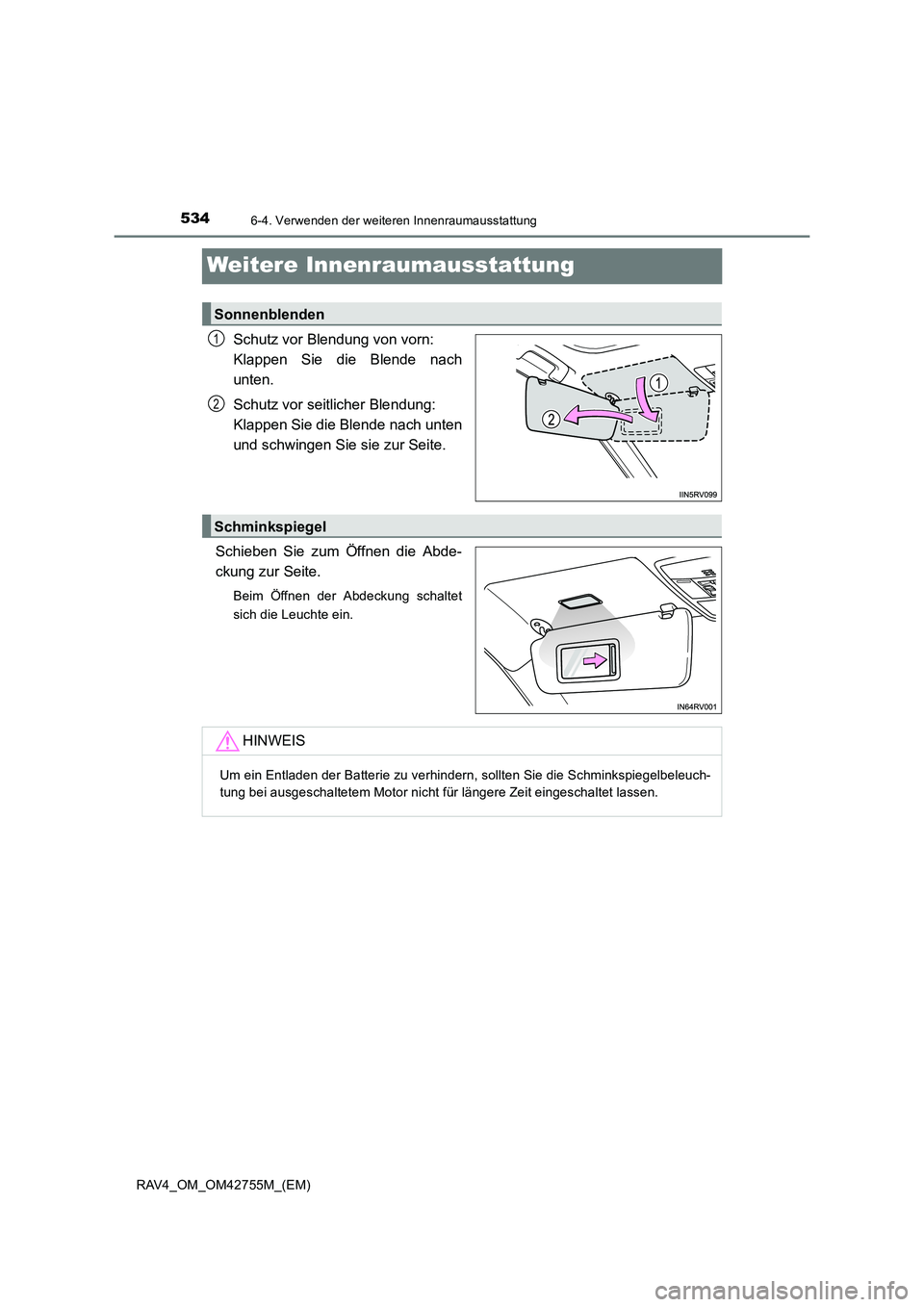 534
6-4. Verwenden der weiteren Innenraumausstattung

Weitere Innenraumausstattung

Sonnenblenden

1 Schutz vor Blendung von vorn: Klappen Sie die Blende nach unten.

2 Schutz vor seitlicher Blendung: Klappen Sie die Blende nach unten und schwingen Sie sie zur Seite.

1
2
IIN5RV099

Schminkspiegel

Schieben Sie zum Öffnen die Abdeckung zur Seite.

Beim Öffnen der Abdeckung schaltet sich die Leuchte ein.

IN64RV001

HINWEIS

Um ein Entladen der Batterie zu verhindern, sollten Sie die Schminkspiegelbeleuchtung bei ausgeschaltetem Motor nicht für längere Zeit eingeschaltet lassen.

RAV4_OM_OM42755M_(EM)

carmanualsonline.info